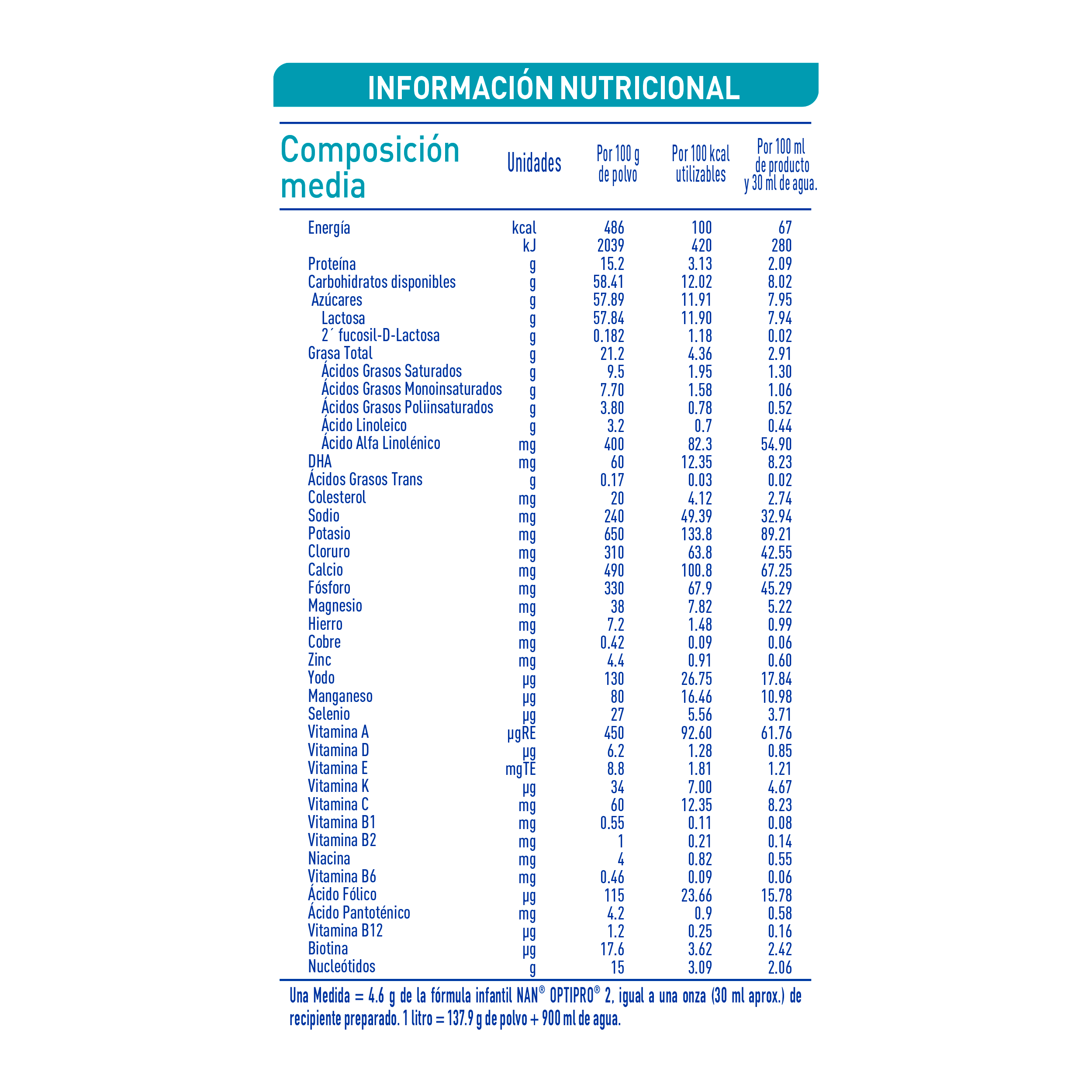 INFORMACIÓN NUTRICIONAL

| Composición media | Unidades | Por 100 g de polvo | Por 100 kcal utilizables | Por 100 ml de producto y 30 ml de agua. |
|---|---|---|---|---|
| Energía | kcal | 486 | 100 | 67 |
| | kJ | 2039 | 420 | 280 |
| Proteína | g | 15.2 | 3.13 | 2.09 |
| Carbohidratos disponibles | g | 58.41 | 12.02 | 8.02 |
| Azúcares | g | 57.89 | 11.91 | 7.95 |
| Lactosa | g | 57.84 | 11.90 | 7.94 |
| 2´ fucosil-D-Lactosa | g | 0.182 | 1.18 | 0.02 |
| Grasa Total | g | 21.2 | 4.36 | 2.91 |
| Ácidos Grasos Saturados | g | 9.5 | 1.95 | 1.30 |
| Ácidos Grasos Monoinsaturados | g | 7.70 | 1.58 | 1.06 |
| Ácidos Grasos Poliinsaturados | g | 3.80 | 0.78 | 0.52 |
| Ácido Linoleico | g | 3.2 | 0.7 | 0.44 |
| Ácido Alfa Linolénico | mg | 400 | 82.3 | 54.90 |
| DHA | mg | 60 | 12.35 | 8.23 |
| Ácidos Grasos Trans | g | 0.17 | 0.03 | 0.02 |
| Colesterol | mg | 20 | 4.12 | 2.74 |
| Sodio | mg | 240 | 49.39 | 32.94 |
| Potasio | mg | 650 | 133.8 | 89.21 |
| Cloruro | mg | 310 | 63.8 | 42.55 |
| Calcio | mg | 490 | 100.8 | 67.25 |
| Fósforo | mg | 330 | 67.9 | 45.29 |
| Magnesio | mg | 38 | 7.82 | 5.22 |
| Hierro | mg | 7.2 | 1.48 | 0.99 |
| Cobre | mg | 0.42 | 0.09 | 0.06 |
| Zinc | mg | 4.4 | 0.91 | 0.60 |
| Yodo | µg | 130 | 26.75 | 17.84 |
| Manganeso | µg | 80 | 16.46 | 10.98 |
| Selenio | µg | 27 | 5.56 | 3.71 |
| Vitamina A | µgRE | 450 | 92.60 | 61.76 |
| Vitamina D | µg | 6.2 | 1.28 | 0.85 |
| Vitamina E | mgTE | 8.8 | 1.81 | 1.21 |
| Vitamina K | µg | 34 | 7.00 | 4.67 |
| Vitamina C | mg | 60 | 12.35 | 8.23 |
| Vitamina B1 | mg | 0.55 | 0.11 | 0.08 |
| Vitamina B2 | mg | 1 | 0.21 | 0.14 |
| Niacina | mg | 4 | 0.82 | 0.55 |
| Vitamina B6 | mg | 0.46 | 0.09 | 0.06 |
| Ácido Fólico | µg | 115 | 23.66 | 15.78 |
| Ácido Pantoténico | mg | 4.2 | 0.9 | 0.58 |
| Vitamina B12 | µg | 1.2 | 0.25 | 0.16 |
| Biotina | µg | 17.6 | 3.62 | 2.42 |
| Nucleótidos | g | 15 | 3.09 | 2.06 |

Una Medida = 4.6 g de la fórmula infantil NAN® OPTIPRO® 2, igual a una onza (30 ml aprox.) de recipiente preparado. 1 litro = 137.9 g de polvo + 900 ml de agua.